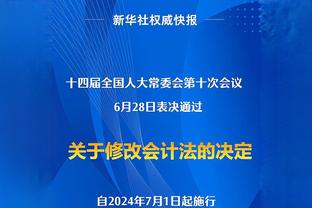 新华社权威快报

十四届全国人大常委会第十次会议
6月28日表决通过

关于修改会计法的决定

自2024年7月1日起施行